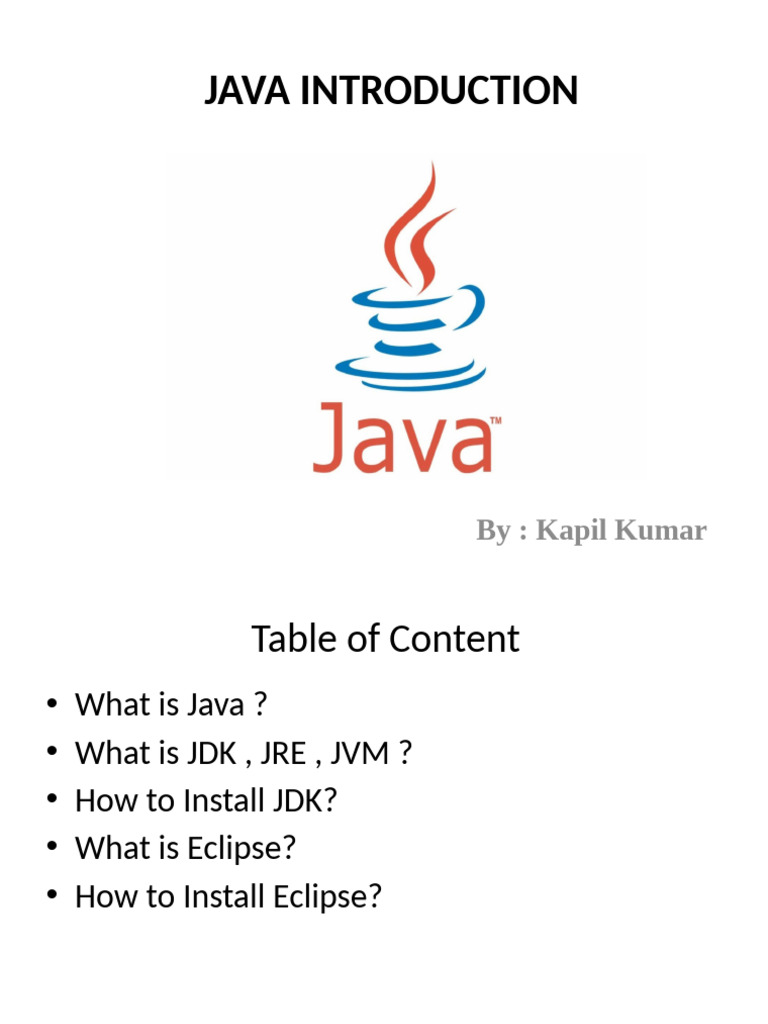 JAVA INTRODUCTION

Java™

By : Kapil Kumar

Table of Content

• What is Java ?
• What is JDK , JRE , JVM ?
• How to Install JDK?
• What is Eclipse?
• How to Install Eclipse?